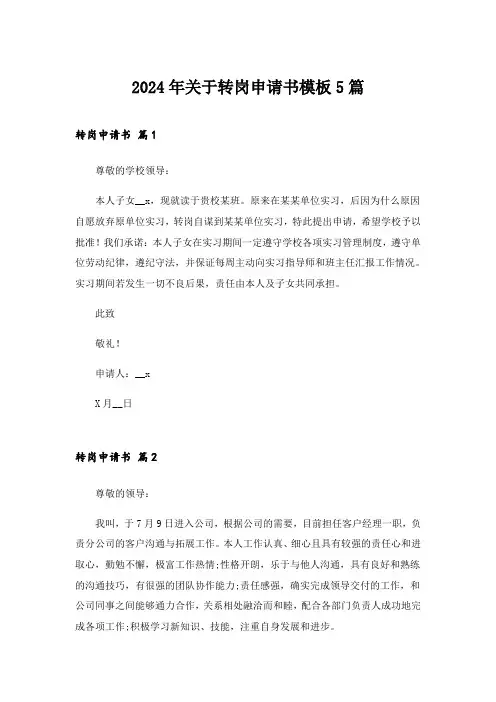 2024年关于转岗申请书模板5篇

转岗申请书 篇1

尊敬的学校领导：

本人子女__x，现就读于贵校某班。原来在某某单位实习，后因为什么原因自愿放弃原单位实习，转岗自谋到某某单位实习，特此提出申请，希望学校予以批准！我们承诺：本人子女在实习期间一定遵守学校各项实习管理制度，遵守单位劳动纪律，遵纪守法，并保证每周主动向实习指导师和班主任汇报工作情况。实习期间若发生一切不良后果，责任由本人及子女共同承担。

此致

敬礼！

申请人：__x

X月__日

转岗申请书 篇2

尊敬的领导：

我叫，于7月9日进入公司，根据公司的需要，目前担任客户经理一职，负责分公司的客户沟通与拓展工作。本人工作认真、细心且具有较强的责任心和进取心，勤勉不懈，极富工作热情;性格开朗，乐于与他人沟通，具有良好和熟练的沟通技巧，有很强的团队协作能力;责任感强，确实完成领导交付的工作，和公司同事之间能够通力合作，关系相处融洽而和睦，配合各部门负责人成功地完成各项工作;积极学习新知识、技能，注重自身发展和进步。